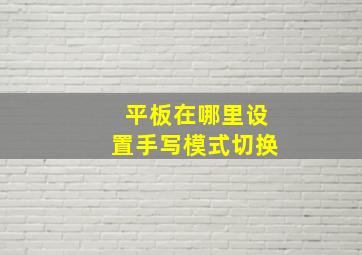 平板在哪里设置手写模式切换